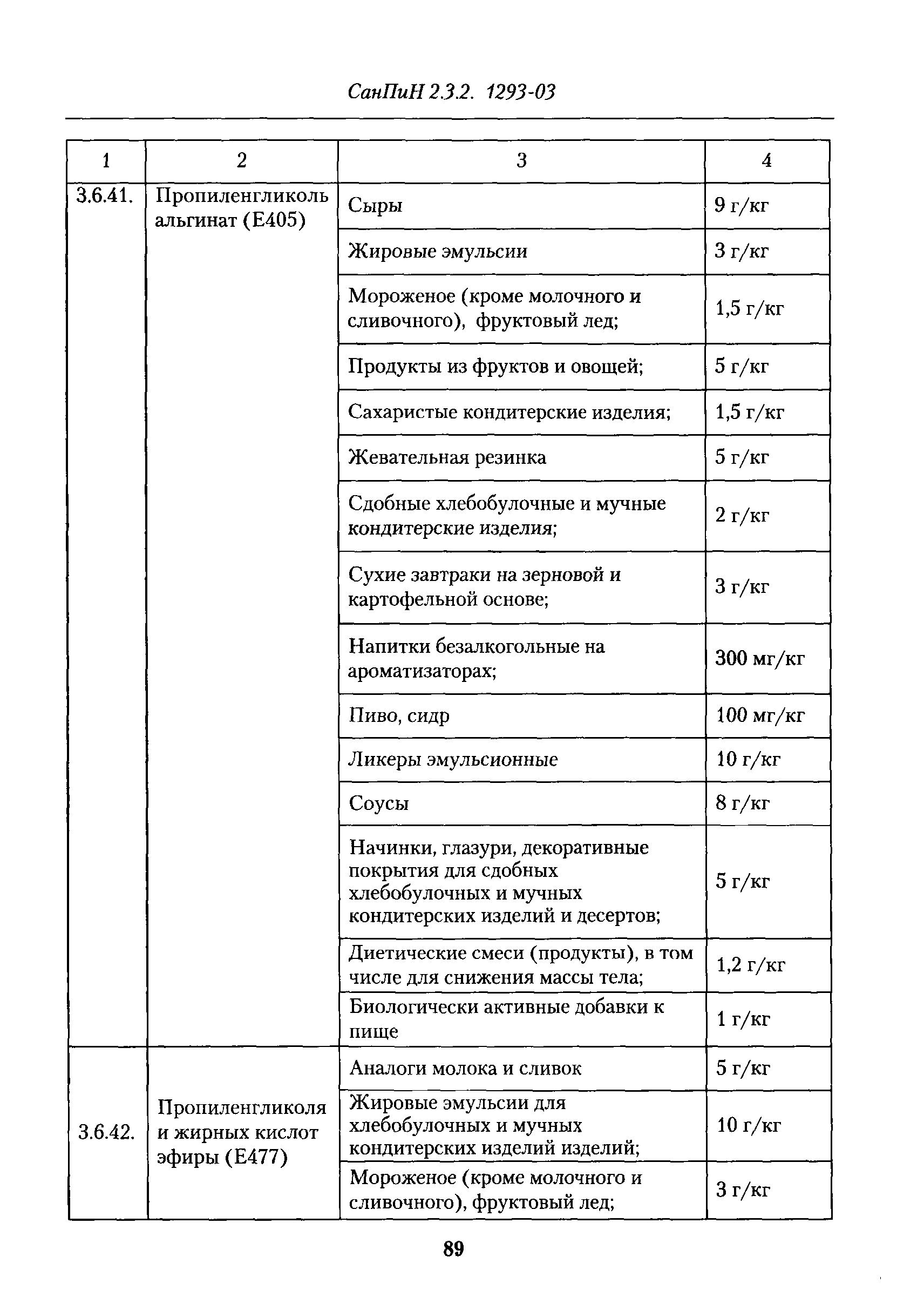 СанПиН 2.3.2. 1293-03

| 1 | 2 | 3 | 4 |
|---|---|---|---|
| 3.6.41. | Пропиленгликоль альгинат (Е405) | Сыры | 9 г/кг |
| | | Жировые эмульсии | 3 г/кг |
| | | Мороженое (кроме молочного и сливочного), фруктовый лед; | 1,5 г/кг |
| | | Продукты из фруктов и овощей; | 5 г/кг |
| | | Сахаристые кондитерские изделия; | 1,5 г/кг |
| | | Жевательная резинка | 5 г/кг |
| | | Сдобные хлебобулочные и мучные кондитерские изделия; | 2 г/кг |
| | | Сухие завтраки на зерновой и картофельной основе; | 3 г/кг |
| | | Напитки безалкогольные на ароматизаторах; | 300 мг/кг |
| | | Пиво, сидр | 100 мг/кг |
| | | Ликеры эмульсионные | 10 г/кг |
| | | Соусы | 8 г/кг |
| | | Начинки, глазури, декоративные покрытия для сдобных хлебобулочных и мучных кондитерских изделий и десертов; | 5 г/кг |
| | | Диетические смеси (продукты), в том числе для снижения массы тела; | 1,2 г/кг |
| | | Биологически активные добавки к пище | 1 г/кг |
| 3.6.42. | Пропиленгликоля и жирных кислот эфиры (Е477) | Аналоги молока и сливок | 5 г/кг |
| | | Жировые эмульсии для хлебобулочных и мучных кондитерских изделий изделий; | 10 г/кг |
| | | Мороженое (кроме молочного и сливочного), фруктовый лед; | 3 г/кг |

89